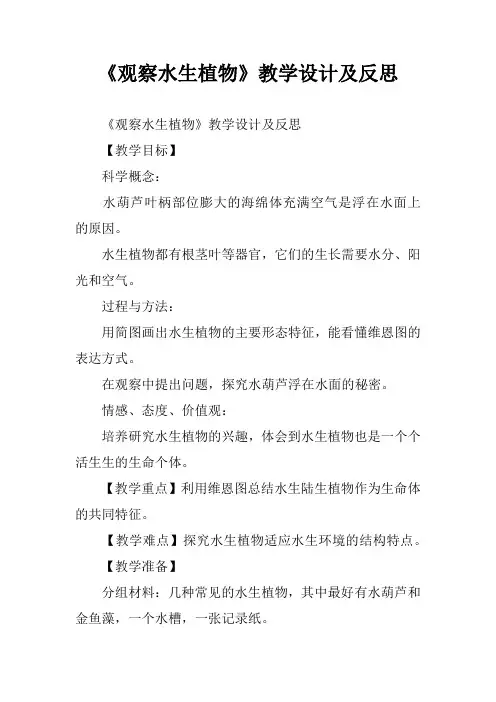 《观察水生植物》教学设计及反思

《观察水生植物》教学设计及反思

【教学目标】

科学概念：

水葫芦叶柄部位膨大的海绵体充满空气是浮在水面上的原因。

水生植物都有根茎叶等器官，它们的生长需要水分、阳光和空气。

过程与方法：

用简图画出水生植物的主要形态特征，能看懂维恩图的表达方式。

在观察中提出问题，探究水葫芦浮在水面的秘密。

情感、态度、价值观：

培养研究水生植物的兴趣，体会到水生植物也是一个个活生生的生命个体。

【教学重点】利用维恩图总结水生陆生植物作为生命体的共同特征。

【教学难点】探究水生植物适应水生环境的结构特点。

【教学准备】

分组材料：几种常见的水生植物，其中最好有水葫芦和金鱼藻，一个水槽，一张记录纸。